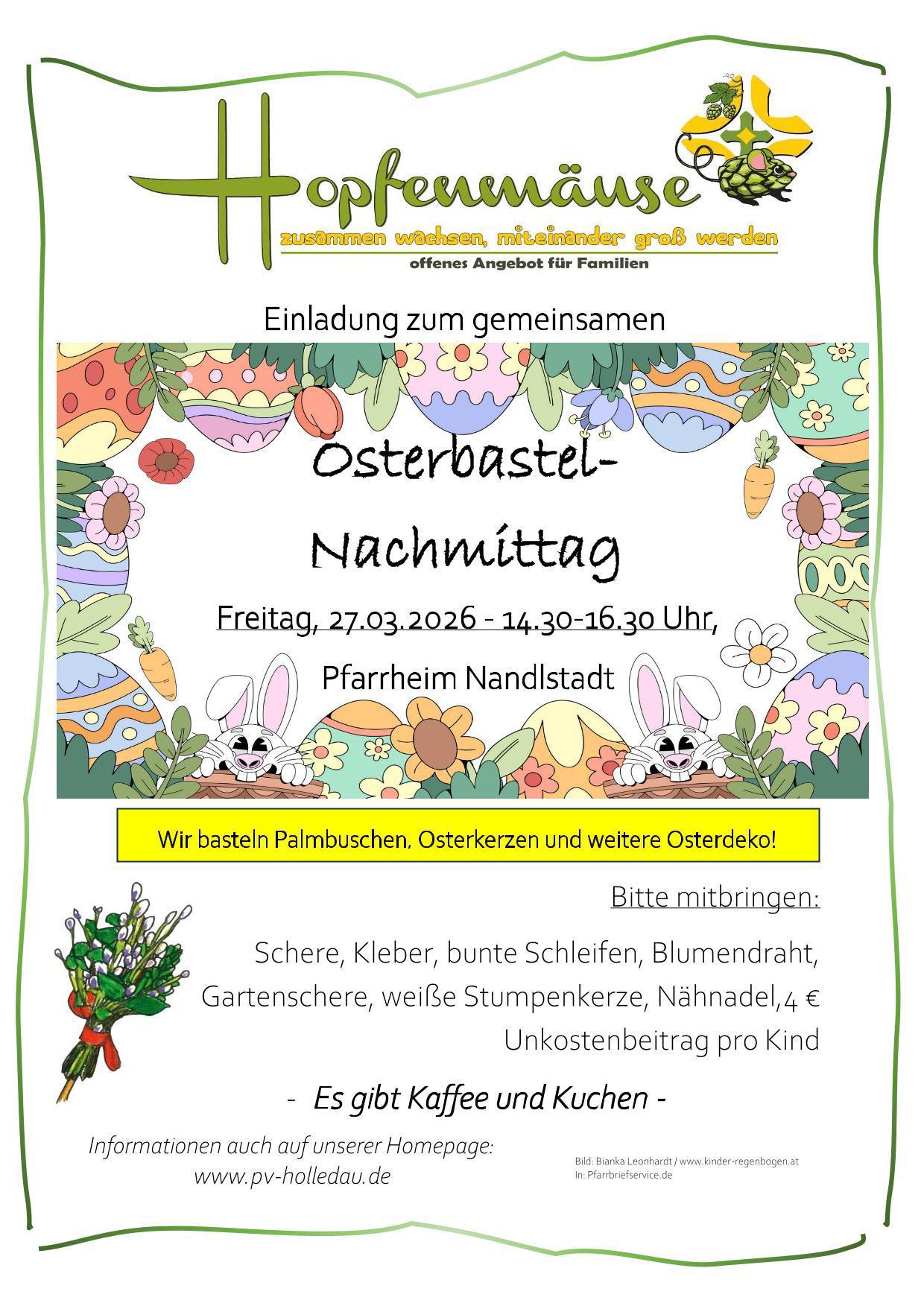 Hopfenmäuse

zusammen wachsen, miteinander groß werden

offenes Angebot für Familien

Einladung zum gemeinsamen

Osterbastel-Nachmittag

Freitag, 27.03.2026 - 14.30-16.30 Uhr,

Pfarrheim Nandlstadt

Wir basteln Palmbuschen, Osterkerzen und weitere Osterdeko!

Bitte mitbringen:

Schere, Kleber, bunte Schleifen, Blumendraht, Gartenschere, weiße Stumpenkerze, Nähnadel,4 € Unkostenbeitrag pro Kind

- Es gibt Kaffee und Kuchen -

Informationen auch auf unserer Homepage:
www.pv-holledau.de

Bild: Bianka Leonhardt / www.kinder-regenbogen.at
In: Pfarrbriefservice.de